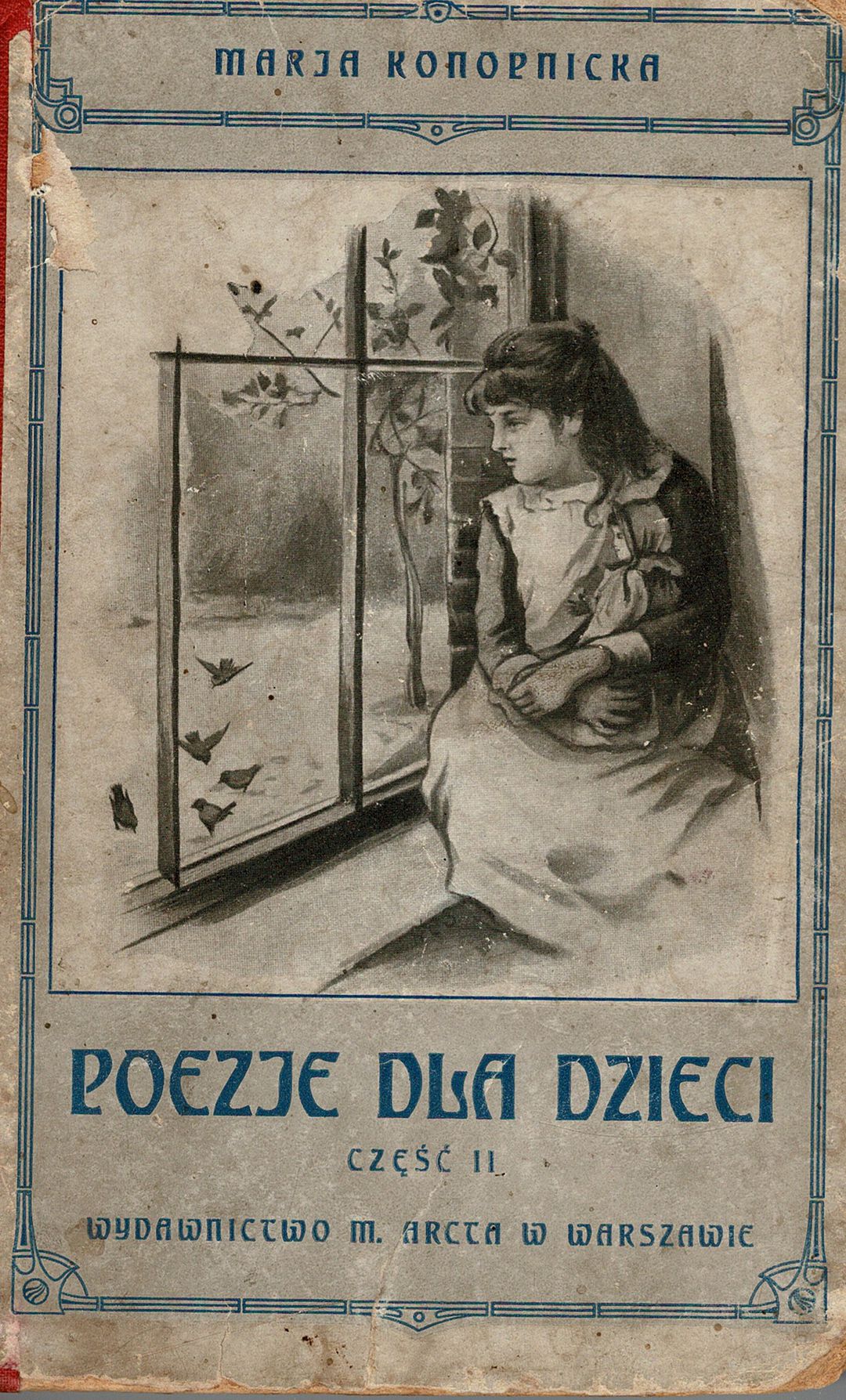 MARJA KONOPNICKA

POEZJE DLA DZIECI

CZĘŚĆ II

WYDAWNICTWO M. ARCTA W WARSZAWIE